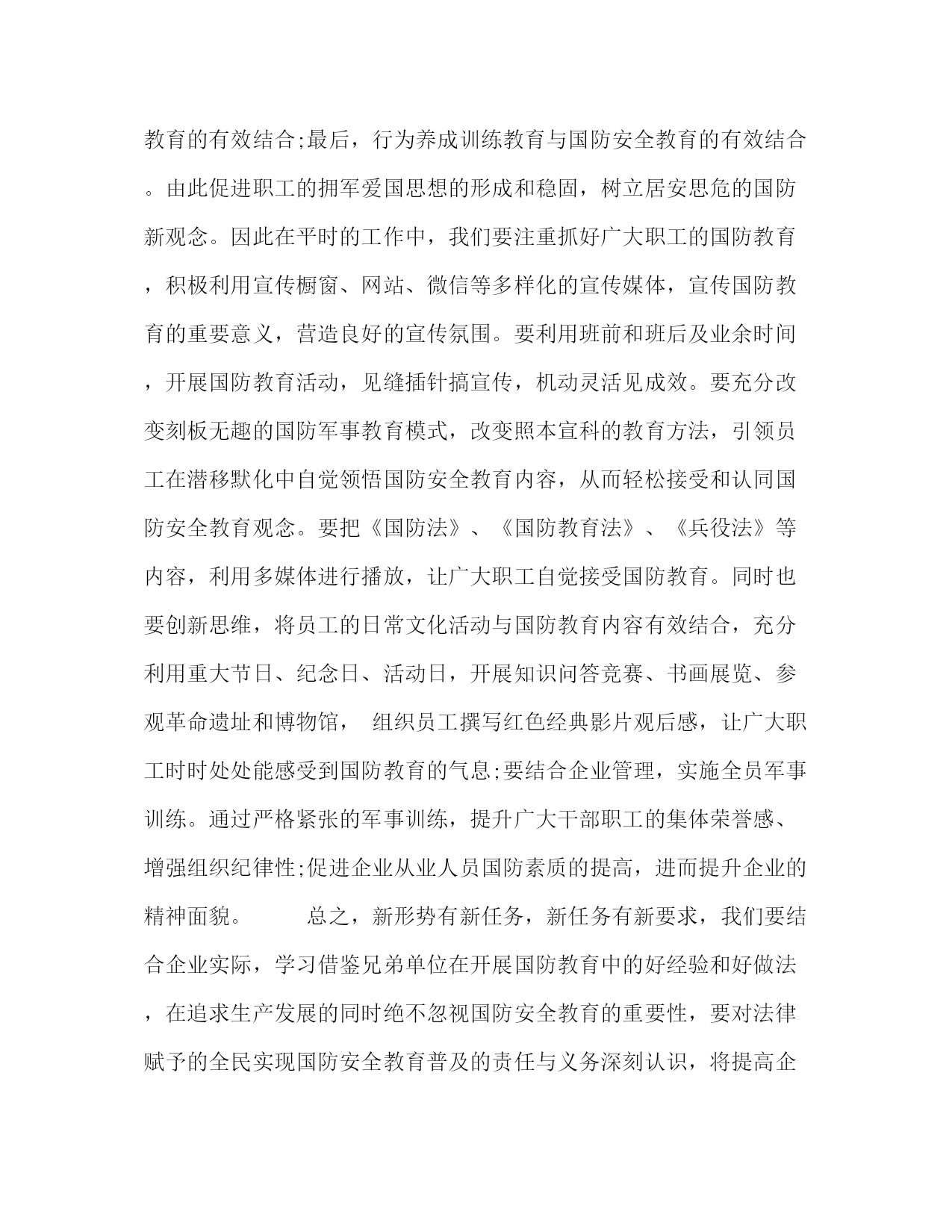 教育的有效结合;最后，行为养成训练教育与国防安全教育的有效结合。由此促进职工的拥军爱国思想的形成和稳固，树立居安思危的国防新观念。因此在平时的工作中，我们要注重抓好广大职工的国防教育，积极利用宣传橱窗、网站、微信等多样化的宣传媒体，宣传国防教育的重要意义，营造良好的宣传氛围。要利用班前和班后及业余时间，开展国防教育活动，见缝插针搞宣传，机动灵活见成效。要充分改变刻板无趣的国防军事教育模式，改变照本宣科的教育方法，引领员工在潜移默化中自觉领悟国防安全教育内容，从而轻松接受和认同国防安全教育观念。要把《国防法》、《国防教育法》、《兵役法》等内容，利用多媒体进行播放，让广大职工自觉接受国防教育。同时也要创新思维，将员工的日常文化活动与国防教育内容有效结合，充分利用重大节日、纪念日、活动日，开展知识问答竞赛、书画展览、参观革命遗址和博物馆， 组织员工撰写红色经典影片观后感，让广大职工时时处处能感受到国防教育的气息;要结合企业管理，实施全员军事训练。通过严格紧张的军事训练，提升广大干部职工的集体荣誉感、增强组织纪律性;促进企业从业人员国防素质的提高，进而提升企业的精神面貌。 总之，新形势有新任务，新任务有新要求，我们要结合企业实际，学习借鉴兄弟单位在开展国防教育中的好经验和好做法，在追求生产发展的同时绝不忽视国防安全教育的重要性，要对法律赋予的全民实现国防安全教育普及的责任与义务深刻认识，将提高企